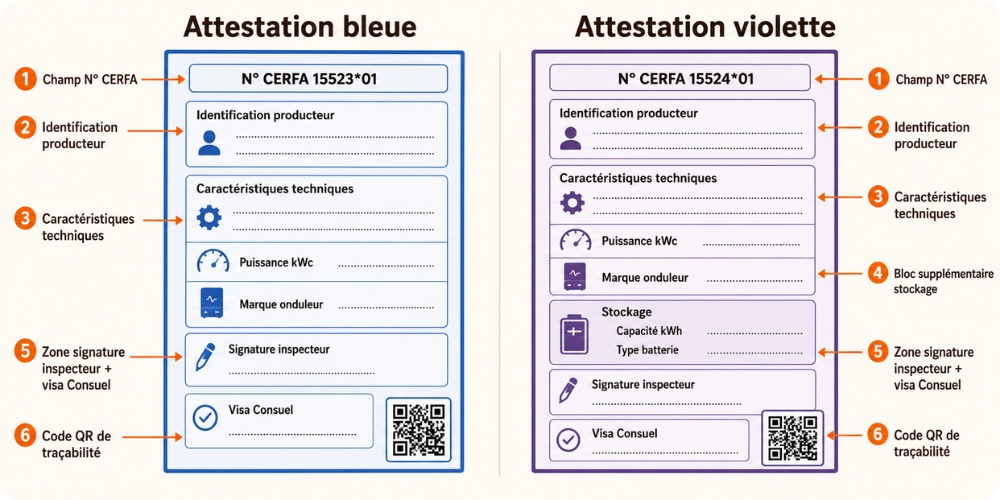 Attestation bleue

1 Champ N° CERFA
2 Identification producteur
3 Caractéristiques techniques
5 Zone signature inspecteur + visa Consuel
6 Code QR de traçabilité

N° CERFA 15523*01

Identification producteur

Caractéristiques techniques

Puissance kWc

Marque onduleur

Signature inspecteur

Visa Consuel

Attestation violette

N° CERFA 15524*01

Identification producteur

Caractéristiques techniques

Puissance kWc

Marque onduleur

Stockage
Capacité kWh
Type batterie

Signature inspecteur

Visa Consuel

1 Champ N° CERFA
2 Identification producteur
3 Caractéristiques techniques
4 Bloc supplémentaire stockage
5 Zone signature inspecteur + visa Consuel
6 Code QR de traçabilité